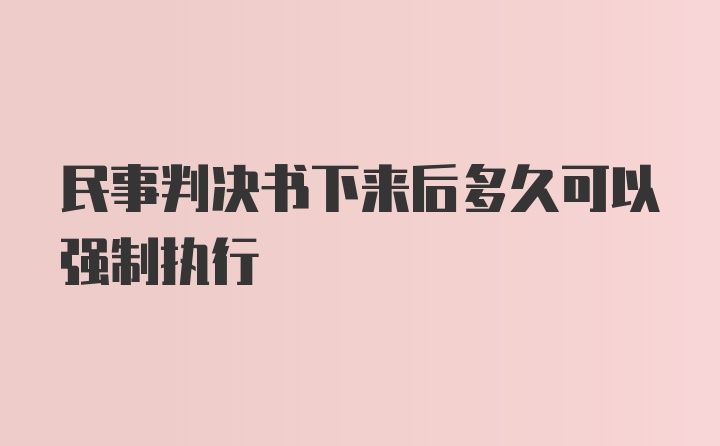 民事判决书下来后多久可以强制执行